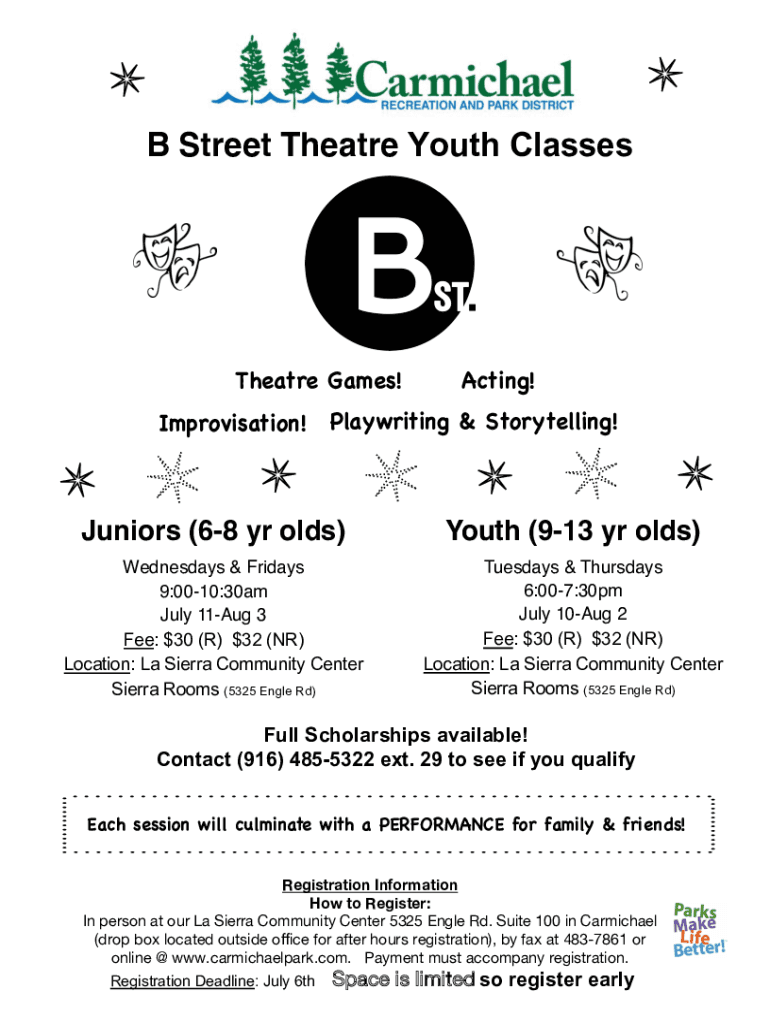 Carmichael
RECREATION AND PARK DISTRICT

B Street Theatre Youth Classes

B ST.

Theatre Games! Acting!

Improvisation! Playwriting & Storytelling!

Juniors (6-8 yr olds)

Wednesdays & Fridays
9:00-10:30am
July 11-Aug 3
Fee: $30 (R) $32 (NR)
Location: La Sierra Community Center
Sierra Rooms (5325 Engle Rd)

Youth (9-13 yr olds)

Tuesdays & Thursdays
6:00-7:30pm
July 10-Aug 2
Fee: $30 (R) $32 (NR)
Location: La Sierra Community Center
Sierra Rooms (5325 Engle Rd)

Full Scholarships available!
Contact (916) 485-5322 ext. 29 to see if you qualify

Each session will culminate with a PERFORMANCE for family & friends!

Registration Information
How to Register:
In person at our La Sierra Community Center 5325 Engle Rd. Suite 100 in Carmichael (drop box located outside office for after hours registration), by fax at 483-7861 or online @ www.carmichaelpark.com. Payment must accompany registration.
Registration Deadline: July 6th Space is limited so register early

Parks Make Life Better!